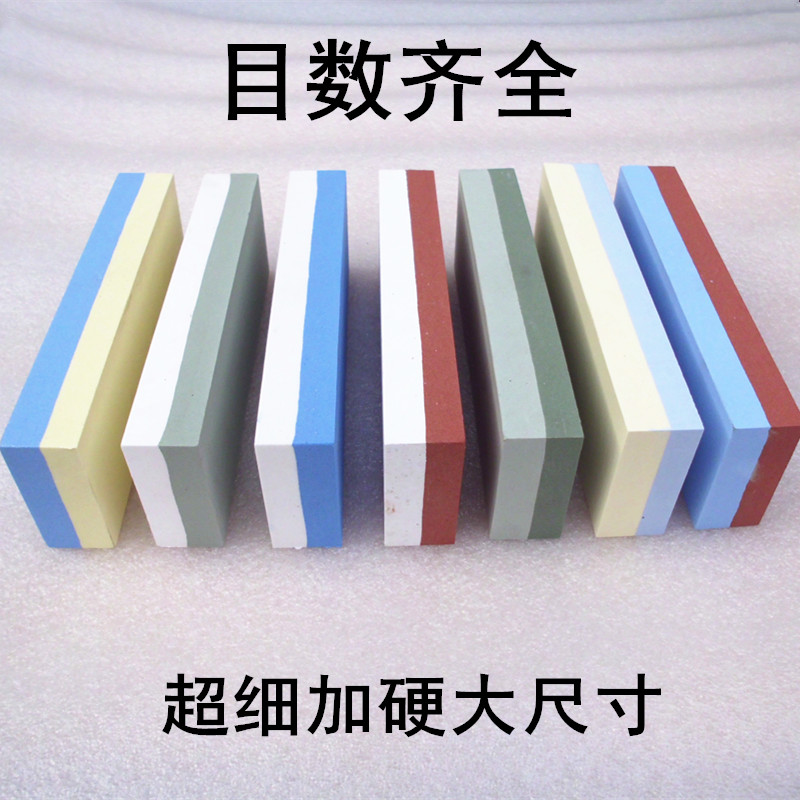 目数齐全

超细加硬大尺寸